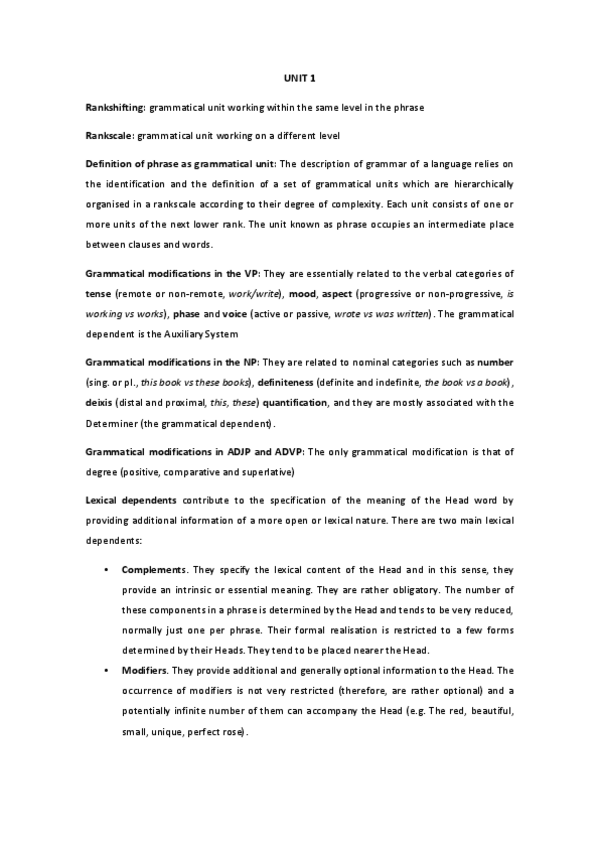 UNIT 1

Rankshifting: grammatical unit working within the same level in the phrase

Rankscale: grammatical unit working on a different level

Definition of phrase as grammatical unit: The description of grammar of a language relies on the identification and the definition of a set of grammatical units which are hierarchically organised in a rankscale according to their degree of complexity. Each unit consists of one or more units of the next lower rank. The unit known as phrase occupies an intermediate place between clauses and words.

Grammatical modifications in the VP: They are essentially related to the verbal categories of tense (remote or non-remote, work/write), mood, aspect (progressive or non-progressive, is working vs works), phase and voice (active or passive, wrote vs was written). The grammatical dependent is the Auxiliary System

Grammatical modifications in the NP: They are related to nominal categories such as number (sing. or pl., this book vs these books), definiteness (definite and indefinite, the book vs a book), deixis (distal and proximal, this, these) quantification, and they are mostly associated with the Determiner (the grammatical dependent).

Grammatical modifications in ADJP and ADVP: The only grammatical modification is that of degree (positive, comparative and superlative)

Lexical dependents contribute to the specification of the meaning of the Head word by providing additional information of a more open or lexical nature. There are two main lexical dependents:

• Complements. They specify the lexical content of the Head and in this sense, they provide an intrinsic or essential meaning. They are rather obligatory. The number of these components in a phrase is determined by the Head and tends to be very reduced, normally just one per phrase. Their formal realisation is restricted to a few forms determined by their Heads. They tend to be placed nearer the Head.
• Modifiers. They provide additional and generally optional information to the Head. The occurrence of modifiers is not very restricted (therefore, are rather optional) and a potentially infinite number of them can accompany the Head (e.g. The red, beautiful, small, unique, perfect rose).